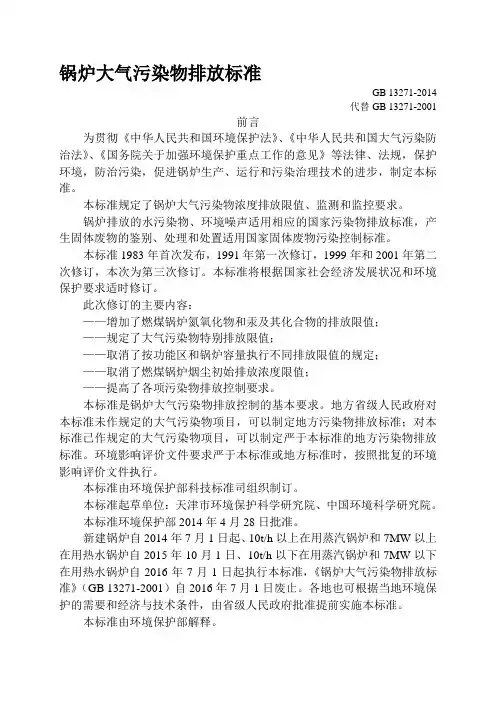 锅炉大气污染物排放标准

GB 13271-2014
代替 GB 13271-2001

前言

为贯彻《中华人民共和国环境保护法》、《中华人民共和国大气污染防治法》、《国务院关于加强环境保护重点工作的意见》等法律、法规，保护环境，防治污染，促进锅炉生产、运行和污染治理技术的进步，制定本标准。

本标准规定了锅炉大气污染物浓度排放限值、监测和监控要求。

锅炉排放的水污染物、环境噪声适用相应的国家污染物排放标准，产生固体废物的鉴别、处理和处置适用国家固体废物污染控制标准。

本标准 1983 年首次发布，1991 年第一次修订，1999 年和 2001 年第二次修订，本次为第三次修订。本标准将根据国家社会经济发展状况和环境保护要求适时修订。

此次修订的主要内容：

——增加了燃煤锅炉氮氧化物和汞及其化合物的排放限值；

——规定了大气污染物特别排放限值；

——取消了按功能区和锅炉容量执行不同排放限值的规定；

——取消了燃煤锅炉烟尘初始排放浓度限值；

——提高了各项污染物排放控制要求。

本标准是锅炉大气污染物排放控制的基本要求。地方省级人民政府对本标准未作规定的大气污染物项目，可以制定地方污染物排放标准；对本标准已作规定的大气污染物项目，可以制定严于本标准的地方污染物排放标准。环境影响评价文件要求严于本标准或地方标准时，按照批复的环境影响评价文件执行。

本标准由环境保护部科技标准司组织制订。

本标准起草单位：天津市环境保护科学研究院、中国环境科学研究院。

本标准环境保护部 2014 年 4 月 28 日批准。

新建锅炉自 2014 年 7 月 1 日起、10t/h 以上在用蒸汽锅炉和 7MW 以上在用热水锅炉自 2015 年 10 月 1 日、10t/h 以下在用蒸汽锅炉和 7MW 以下在用热水锅炉自 2016 年 7 月 1 日起执行本标准，《锅炉大气污染物排放标准》（GB 13271-2001）自 2016 年 7 月 1 日废止。各地也可根据当地环境保护的需要和经济与技术条件，由省级人民政府批准提前实施本标准。

本标准由环境保护部解释。